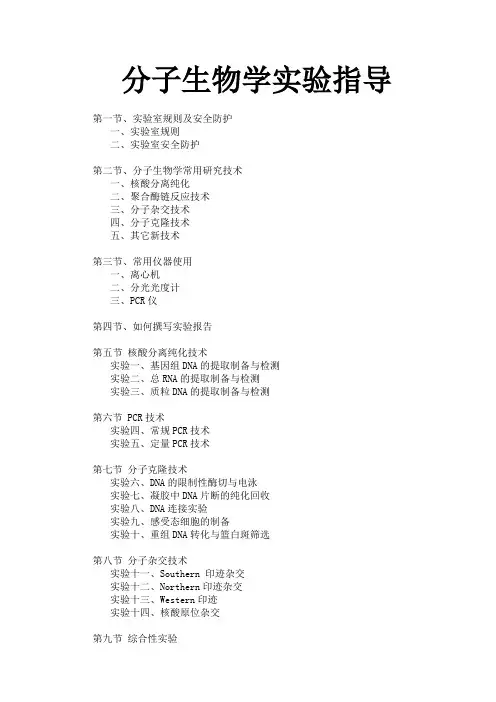 分子生物学实验指导

第一节、实验室规则及安全防护
一、实验室规则
二、实验室安全防护

第二节、分子生物学常用研究技术
一、核酸分离纯化
二、聚合酶链反应技术
三、分子杂交技术
四、分子克隆技术
五、其它新技术

第三节、常用仪器使用
一、离心机
二、分光光度计
三、PCR 仪

第四节、如何撰写实验报告

第五节 核酸分离纯化技术
实验一、基因组 DNA 的提取制备与检测
实验二、总 RNA 的提取制备与检测
实验三、质粒 DNA 的提取制备与检测

第六节 PCR 技术
实验四、常规 PCR 技术
实验五、定量 PCR 技术

第七节 分子克隆技术
实验六、DNA 的限制性酶切与电泳
实验七、凝胶中 DNA 片断的纯化回收
实验八、DNA 连接实验
实验九、感受态细胞的制备
实验十、重组 DNA 转化与篮白斑筛选

第八节 分子杂交技术
实验十一、Southern 印迹杂交
实验十二、Northern 印迹杂交
实验十三、Western 印迹
实验十四、核酸原位杂交

第九节 综合性实验